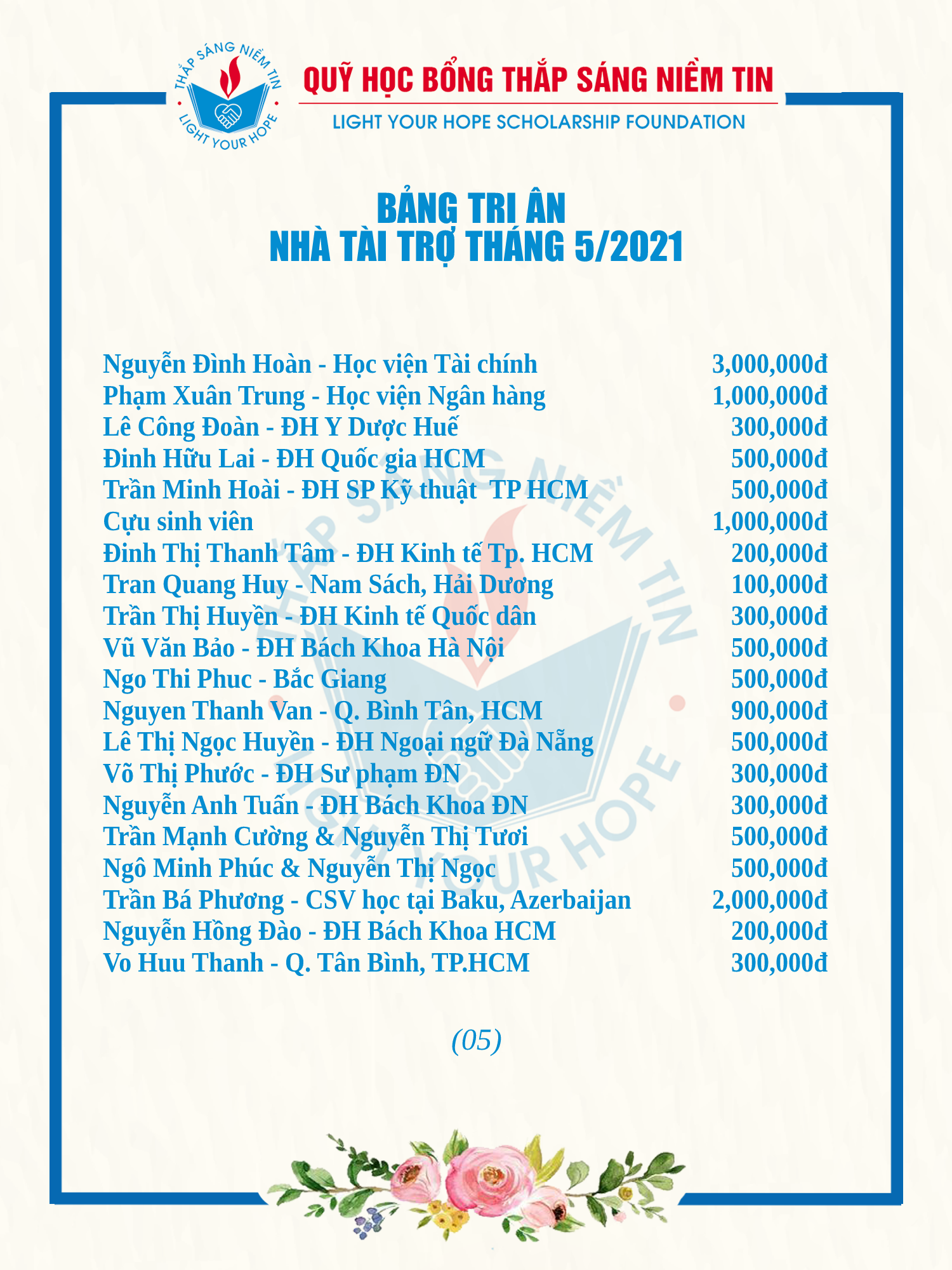 THẮP SÁNG NIỀM TIN
LIGHT YOUR HOPE

QUỸ HỌC BỔNG THẮP SÁNG NIỀM TIN
LIGHT YOUR HOPE SCHOLARSHIP FOUNDATION

BẢNG TRI ÂN
NHÀ TÀI TRỢ THÁNG 5/2021

| | |
|---|---|
| Nguyễn Đình Hoàn - Học viện Tài chính | 3,000,000đ |
| Phạm Xuân Trung - Học viện Ngân hàng | 1,000,000đ |
| Lê Công Đoàn - ĐH Y Dược Huế | 300,000đ |
| Đinh Hữu Lai - ĐH Quốc gia HCM | 500,000đ |
| Trần Minh Hoài - ĐH SP Kỹ thuật TP HCM | 500,000đ |
| Cựu sinh viên | 1,000,000đ |
| Đinh Thị Thanh Tâm - ĐH Kinh tế Tp. HCM | 200,000đ |
| Tran Quang Huy - Nam Sách, Hải Dương | 100,000đ |
| Trần Thị Huyền - ĐH Kinh tế Quốc dân | 300,000đ |
| Vũ Văn Bảo - ĐH Bách Khoa Hà Nội | 500,000đ |
| Ngo Thi Phuc - Bắc Giang | 500,000đ |
| Nguyen Thanh Van - Q. Bình Tân, HCM | 900,000đ |
| Lê Thị Ngọc Huyền - ĐH Ngoại ngữ Đà Nẵng | 500,000đ |
| Võ Thị Phước - ĐH Sư phạm ĐN | 300,000đ |
| Nguyễn Anh Tuấn - ĐH Bách Khoa ĐN | 300,000đ |
| Trần Mạnh Cường & Nguyễn Thị Tươi | 500,000đ |
| Ngô Minh Phúc & Nguyễn Thị Ngọc | 500,000đ |
| Trần Bá Phương - CSV học tại Baku, Azerbaijan | 2,000,000đ |
| Nguyễn Hồng Đào - ĐH Bách Khoa HCM | 200,000đ |
| Vo Huu Thanh - Q. Tân Bình, TP.HCM | 300,000đ |

(05)